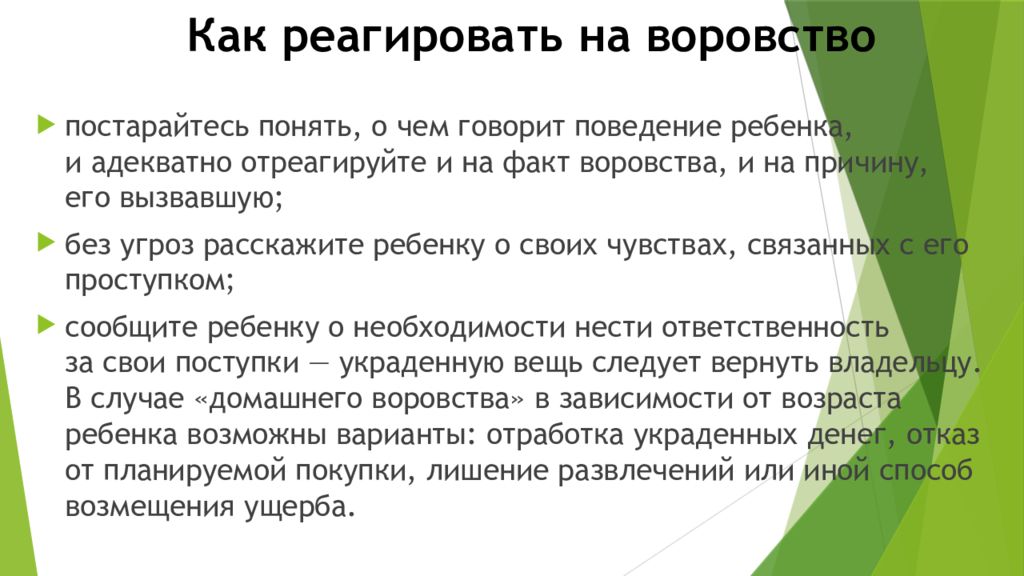 Как реагировать на воровство

постарайтесь понять, о чем говорит поведение ребенка, и адекватно отреагируйте и на факт воровства, и на причину, его вызвавшую;

без угроз расскажите ребенку о своих чувствах, связанных с его проступком;

сообщите ребенку о необходимости нести ответственность за свои поступки — украденную вещь следует вернуть владельцу. В случае «домашнего воровства» в зависимости от возраста ребенка возможны варианты: отработка украденных денег, отказ от планируемой покупки, лишение развлечений или иной способ возмещения ущерба.